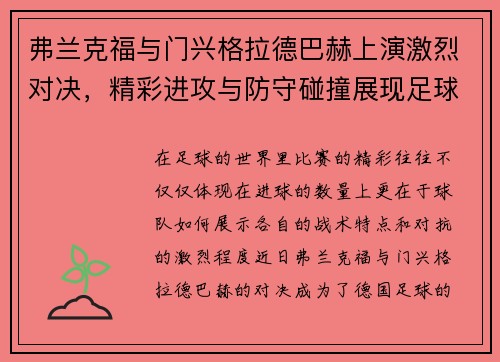 弗兰克福与门兴格拉德巴赫上演激烈对决，精彩进攻与防守碰撞展现足球

在足球的世界里比赛的精彩往往不仅仅体现在进球的数量上更在于球队如何展示各自的战术特点和对抗的激烈程度近日弗兰克福与门兴格拉德巴赫的对决成为了德国足球的